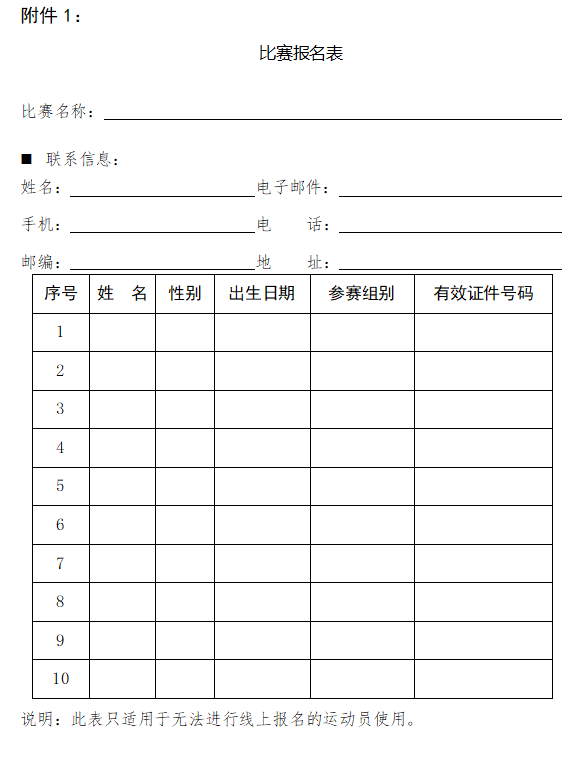 附件 1：

比赛报名表

比赛名称：

■ 联系信息：

姓名：　　　　电子邮件：

手机：　　　　电　　话：

邮编：　　　　地　　址：

| 序号 | 姓　名 | 性别 | 出生日期 | 参赛组别 | 有效证件号码 |
|---|---|---|---|---|---|
| 1 | | | | | |
| 2 | | | | | |
| 3 | | | | | |
| 4 | | | | | |
| 5 | | | | | |
| 6 | | | | | |
| 7 | | | | | |
| 8 | | | | | |
| 9 | | | | | |
| 10 | | | | | |

说明：此表只适用于无法进行线上报名的运动员使用。